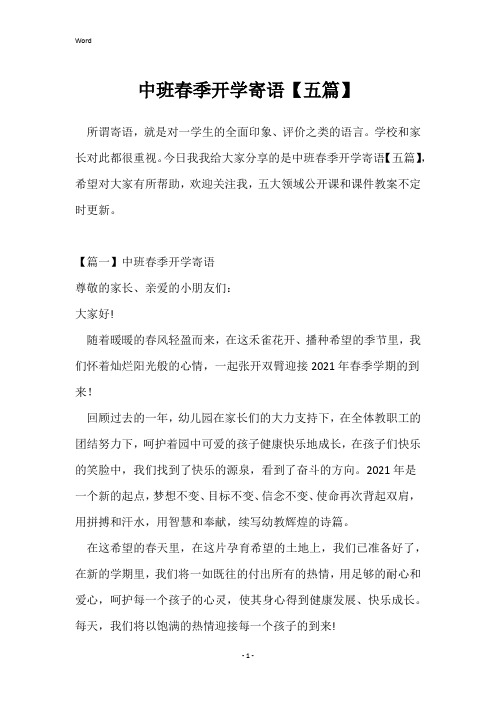 Word

中班春季开学寄语【五篇】

所谓寄语，就是对一学生的全面印象、评价之类的语言。学校和家长对此都很重视。今日我我给大家分享的是中班春季开学寄语【五篇】，希望对大家有所帮助，欢迎关注我，五大领域公开课和课件教案不定时更新。

【篇一】中班春季开学寄语

尊敬的家长、亲爱的小朋友们:

大家好!

随着暖暖的春风轻盈而来，在这禾雀花开、播种希望的季节里，我们怀着灿烂阳光般的心情，一起张开双臂迎接 2021 年春季学期的到来!

回顾过去的一年，幼儿园在家长们的大力支持下，在全体教职工的团结努力下，呵护着园中可爱的孩子健康快乐地成长，在孩子们快乐的笑脸中，我们找到了快乐的源泉，看到了奋斗的方向。2021 年是一个新的起点，梦想不变、目标不变、信念不变、使命再次背起双肩，用拼搏和汗水，用智慧和奉献，续写幼教辉煌的诗篇。

在这希望的春天里，在这片孕育希望的土地上，我们已准备好了，在新的学期里，我们将一如既往的付出所有的热情，用足够的耐心和爱心，呵护每一个孩子的心灵，使其身心得到健康发展、快乐成长。每天，我们将以饱满的热情迎接每一个孩子的到来!

- 1 -